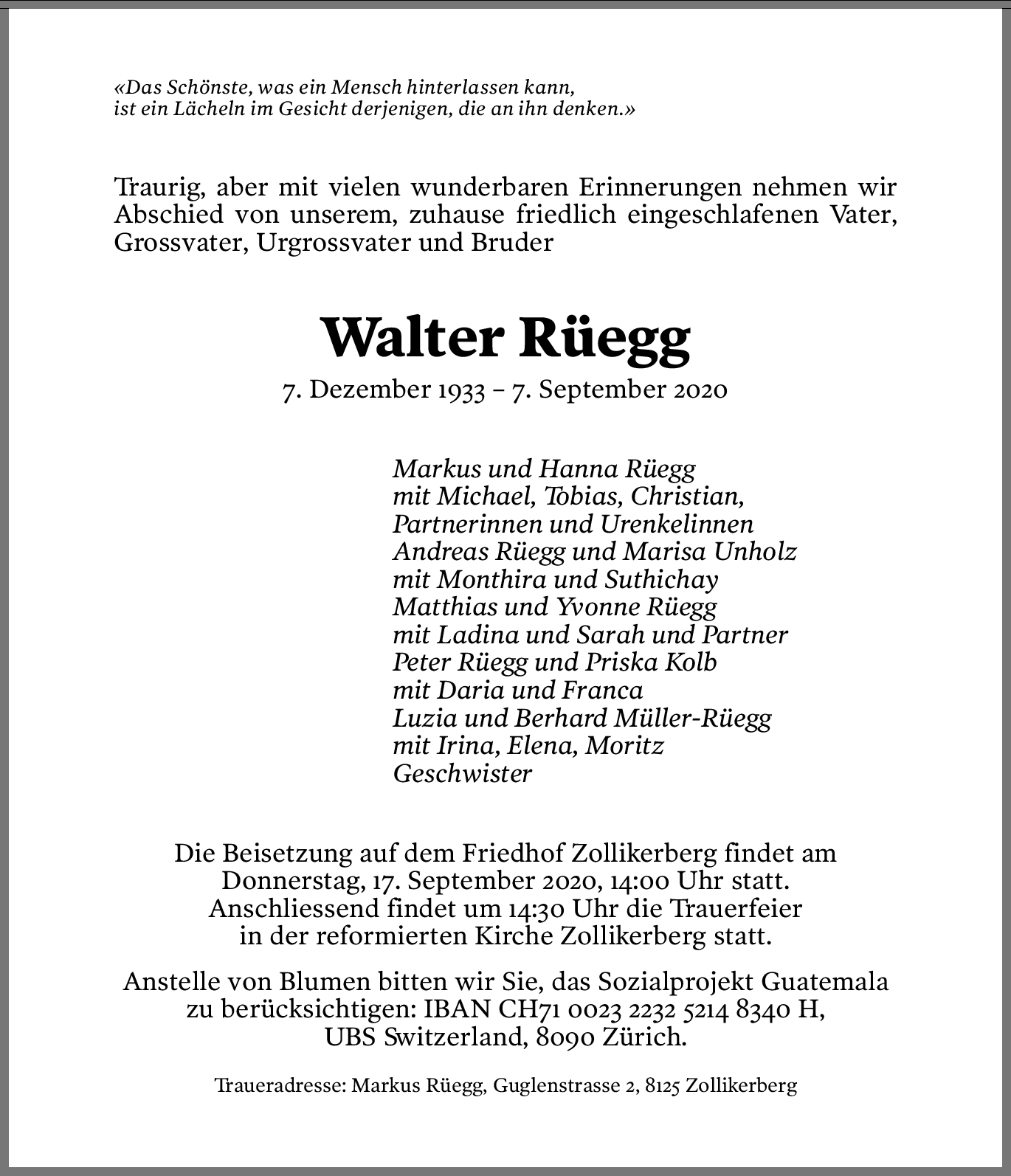 «Das Schönste, was ein Mensch hinterlassen kann,
ist ein Lächeln im Gesicht derjenigen, die an ihn denken.»

Traurig, aber mit vielen wunderbaren Erinnerungen nehmen wir Abschied von unserem, zuhause friedlich eingeschlafenen Vater, Grossvater, Urgrossvater und Bruder

Walter Rüegg

7. Dezember 1933 – 7. September 2020

Markus und Hanna Rüegg
mit Michael, Tobias, Christian,
Partnerinnen und Urenkelinnen
Andreas Rüegg und Marisa Unholz
mit Monthira und Suthichay
Matthias und Yvonne Rüegg
mit Ladina und Sarah und Partner
Peter Rüegg und Priska Kolb
mit Daria und Franca
Luzia und Berhard Müller-Rüegg
mit Irina, Elena, Moritz
Geschwister

Die Beisetzung auf dem Friedhof Zollikerberg findet am Donnerstag, 17. September 2020, 14:00 Uhr statt. Anschliessend findet um 14:30 Uhr die Trauerfeier in der reformierten Kirche Zollikerberg statt.

Anstelle von Blumen bitten wir Sie, das Sozialprojekt Guatemala zu berücksichtigen: IBAN CH71 0023 2232 5214 8340 H, UBS Switzerland, 8090 Zürich.

Traueradresse: Markus Rüegg, Guglenstrasse 2, 8125 Zollikerberg